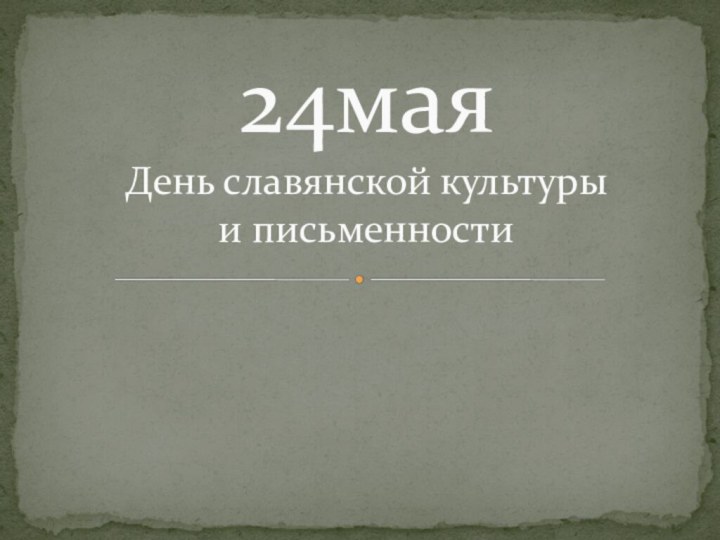 24мая
День славянской культуры и письменности